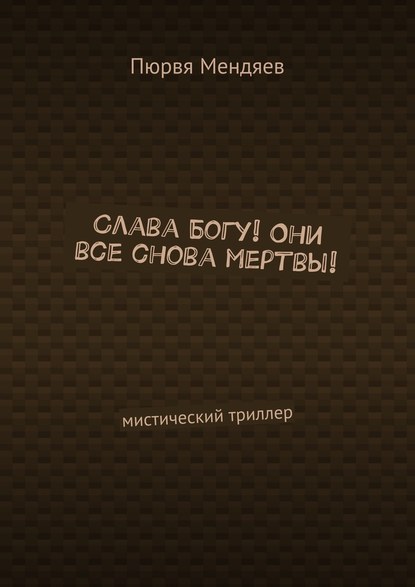 Пюрвя Мендяев

СЛАВА БОГУ! ОНИ ВСЕ СНОВА МЕРТВЫ!

мистический триллер